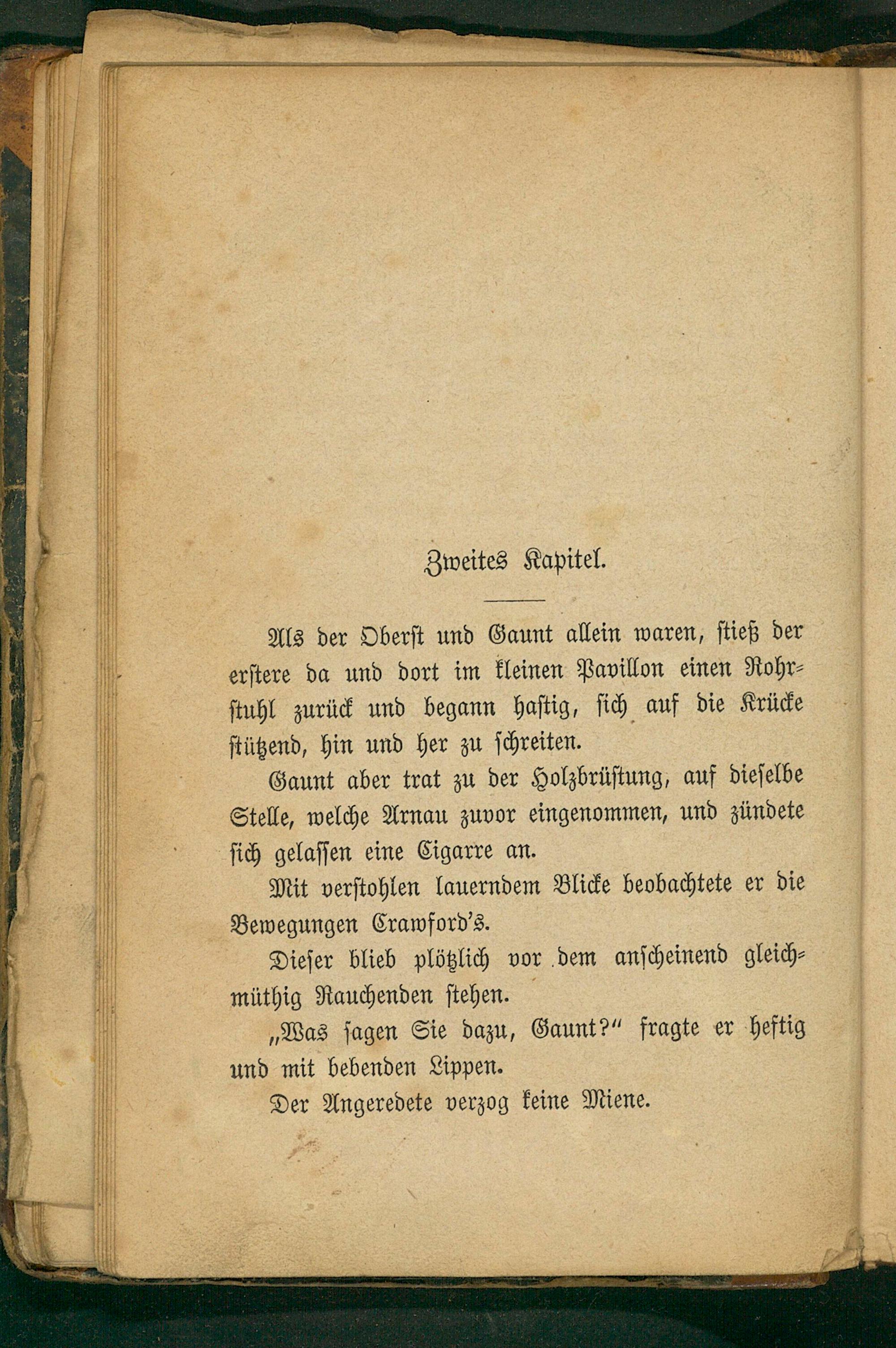 Zweites Kapitel.

Als der Oberst und Gaunt allein waren, stieß der erstere da und dort im kleinen Pavillon einen Rohrstuhl zurück und begann hastig, sich auf die Krücke stützend, hin und her zu schreiten.

Gaunt aber trat zu der Holzbrüstung, auf dieselbe Stelle, welche Arnau zuvor eingenommen, und zündete sich gelassen eine Cigarre an.

Mit verstohlen lauerndem Blicke beobachtete er die Bewegungen Crawford's.

Dieser blieb plötzlich vor dem anscheinend gleichmüthig Rauchenden stehen.

„Was sagen Sie dazu, Gaunt?" fragte er heftig und mit bebenden Lippen.

Der Angeredete verzog keine Miene.